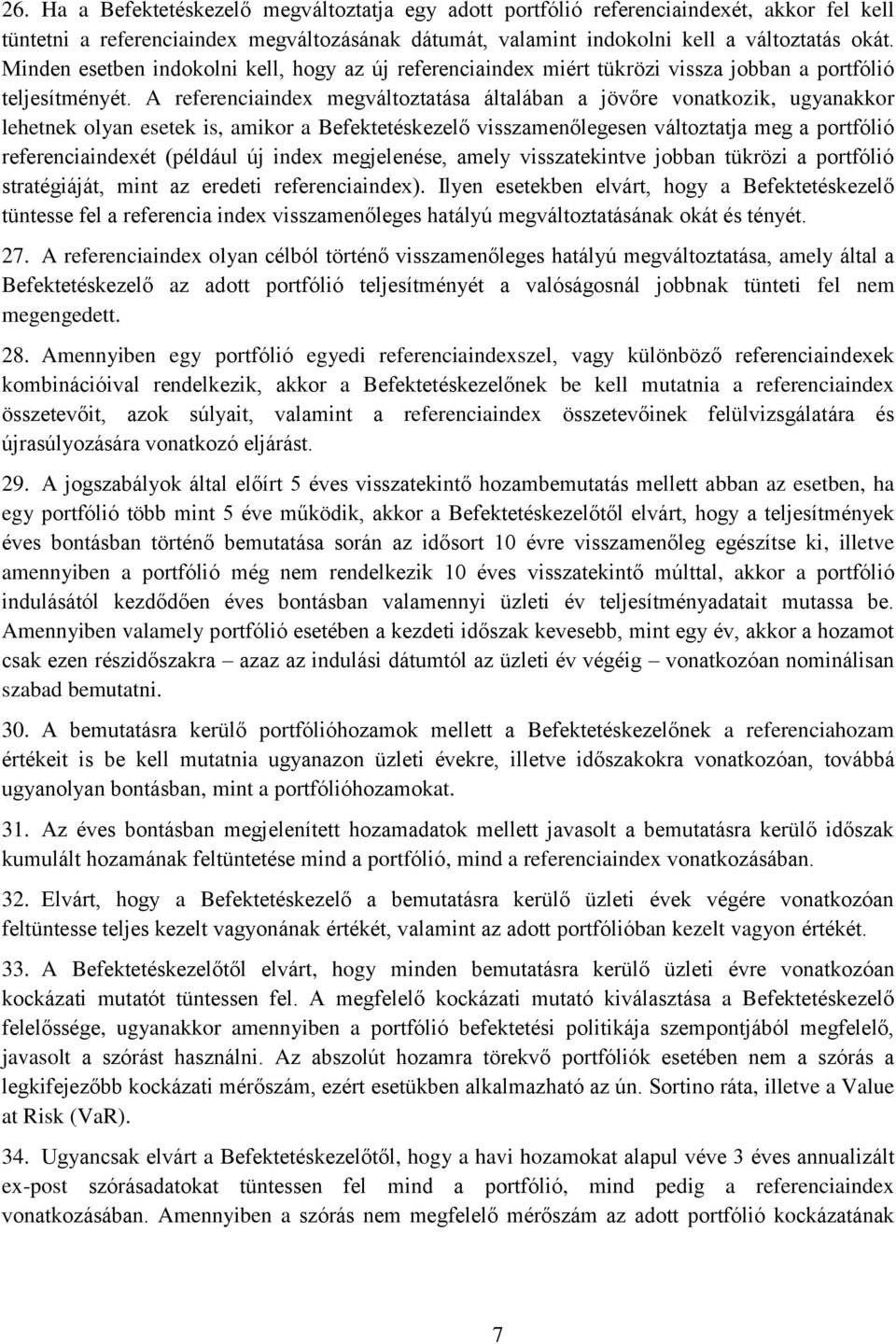 26. Ha a Befektetéskezelő megváltoztatja egy adott portfólió referenciaindexét, akkor fel kell tüntetni a referenciaindex megváltozásának dátumát, valamint indokolni kell a változtatás okát. Minden esetben indokolni kell, hogy az új referenciaindex miért tükrözi vissza jobban a portfólió teljesítményét. A referenciaindex megváltoztatása általában a jövőre vonatkozik, ugyanakkor lehetnek olyan esetek is, amikor a Befektetéskezelő visszamenőlegesen változtatja meg a portfólió referenciaindexét (például új index megjelenése, amely visszatekintve jobban tükrözi a portfólió stratégiáját, mint az eredeti referenciaindex). Ilyen esetekben elvárt, hogy a Befektetéskezelő tüntesse fel a referencia index visszamenőleges hatályú megváltoztatásának okát és tényét.

27. A referenciaindex olyan célból történő visszamenőleges hatályú megváltoztatása, amely által a Befektetéskezelő az adott portfólió teljesítményét a valóságosnál jobbnak tünteti fel nem megengedett.

28. Amennyiben egy portfólió egyedi referenciaindexszel, vagy különböző referenciaindexek kombinációival rendelkezik, akkor a Befektetéskezelőnek be kell mutatnia a referenciaindex összetevőit, azok súlyait, valamint a referenciaindex összetevőinek felülvizsgálatára és újrasúlyozására vonatkozó eljárást.

29. A jogszabályok által előírt 5 éves visszatekintő hozambemutatás mellett abban az esetben, ha egy portfólió több mint 5 éve működik, akkor a Befektetéskezelőtől elvárt, hogy a teljesítmények éves bontásban történő bemutatása során az idősort 10 évre visszamenőleg egészítse ki, illetve amennyiben a portfólió még nem rendelkezik 10 éves visszatekintő múlttal, akkor a portfólió indulásától kezdődően éves bontásban valamennyi üzleti év teljesítményadatait mutassa be. Amennyiben valamely portfólió esetében a kezdeti időszak kevesebb, mint egy év, akkor a hozamot csak ezen részidőszakra – azaz az indulási dátumtól az üzleti év végéig – vonatkozóan nominálisan szabad bemutatni.

30. A bemutatásra kerülő portfólióhozamok mellett a Befektetéskezelőnek a referenciahozam értékeit is be kell mutatnia ugyanazon üzleti évekre, illetve időszakokra vonatkozóan, továbbá ugyanolyan bontásban, mint a portfólióhozamokat.

31. Az éves bontásban megjelenített hozamadatok mellett javasolt a bemutatásra kerülő időszak kumulált hozamának feltüntetése mind a portfólió, mind a referenciaindex vonatkozásában.

32. Elvárt, hogy a Befektetéskezelő a bemutatásra kerülő üzleti évek végére vonatkozóan feltüntesse teljes kezelt vagyonának értékét, valamint az adott portfólióban kezelt vagyon értékét.

33. A Befektetéskezelőtől elvárt, hogy minden bemutatásra kerülő üzleti évre vonatkozóan kockázati mutatót tüntessen fel. A megfelelő kockázati mutató kiválasztása a Befektetéskezelő felelőssége, ugyanakkor amennyiben a portfólió befektetési politikája szempontjából megfelelő, javasolt a szórást használni. Az abszolút hozamra törekvő portfóliók esetében nem a szórás a legkifejezőbb kockázati mérőszám, ezért esetükben alkalmazható az ún. Sortino ráta, illetve a Value at Risk (VaR).

34. Ugyancsak elvárt a Befektetéskezelőtől, hogy a havi hozamokat alapul véve 3 éves annualizált ex-post szórásadatokat tüntessen fel mind a portfólió, mind pedig a referenciaindex vonatkozásában. Amennyiben a szórás nem megfelelő mérőszám az adott portfólió kockázatának

7